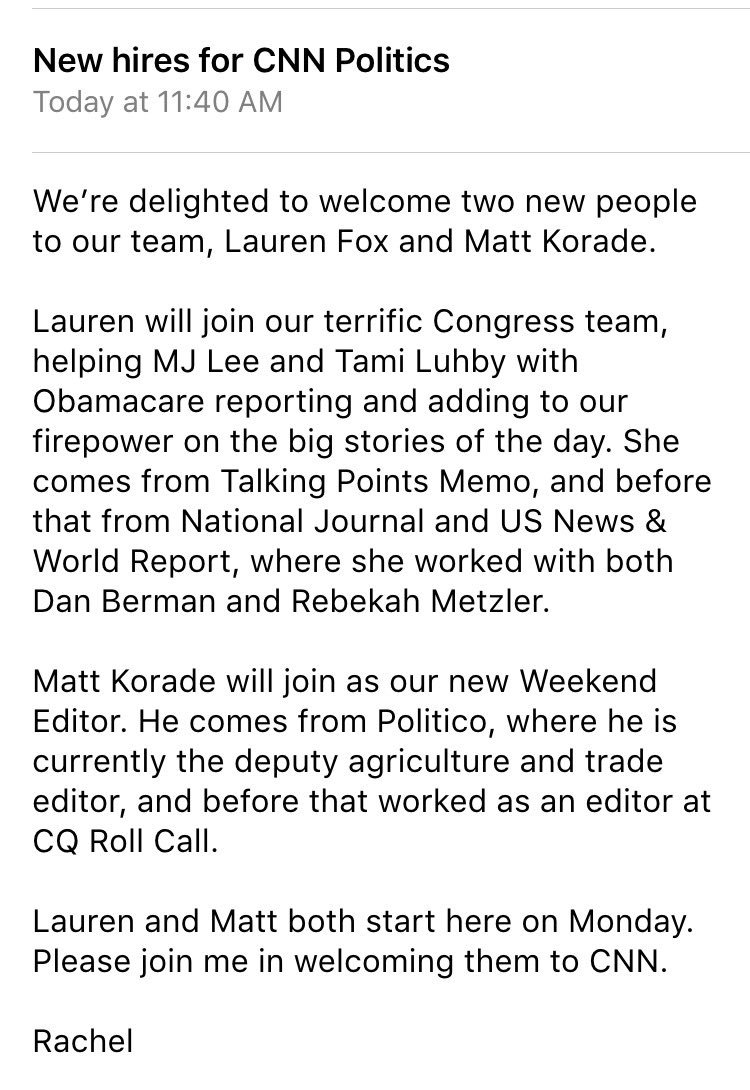 New hires for CNN Politics
Today at 11:40 AM

We're delighted to welcome two new people to our team, Lauren Fox and Matt Korade.

Lauren will join our terrific Congress team, helping MJ Lee and Tami Luhby with Obamacare reporting and adding to our firepower on the big stories of the day. She comes from Talking Points Memo, and before that from National Journal and US News & World Report, where she worked with both Dan Berman and Rebekah Metzler.

Matt Korade will join as our new Weekend Editor. He comes from Politico, where he is currently the deputy agriculture and trade editor, and before that worked as an editor at CQ Roll Call.

Lauren and Matt both start here on Monday. Please join me in welcoming them to CNN.

Rachel